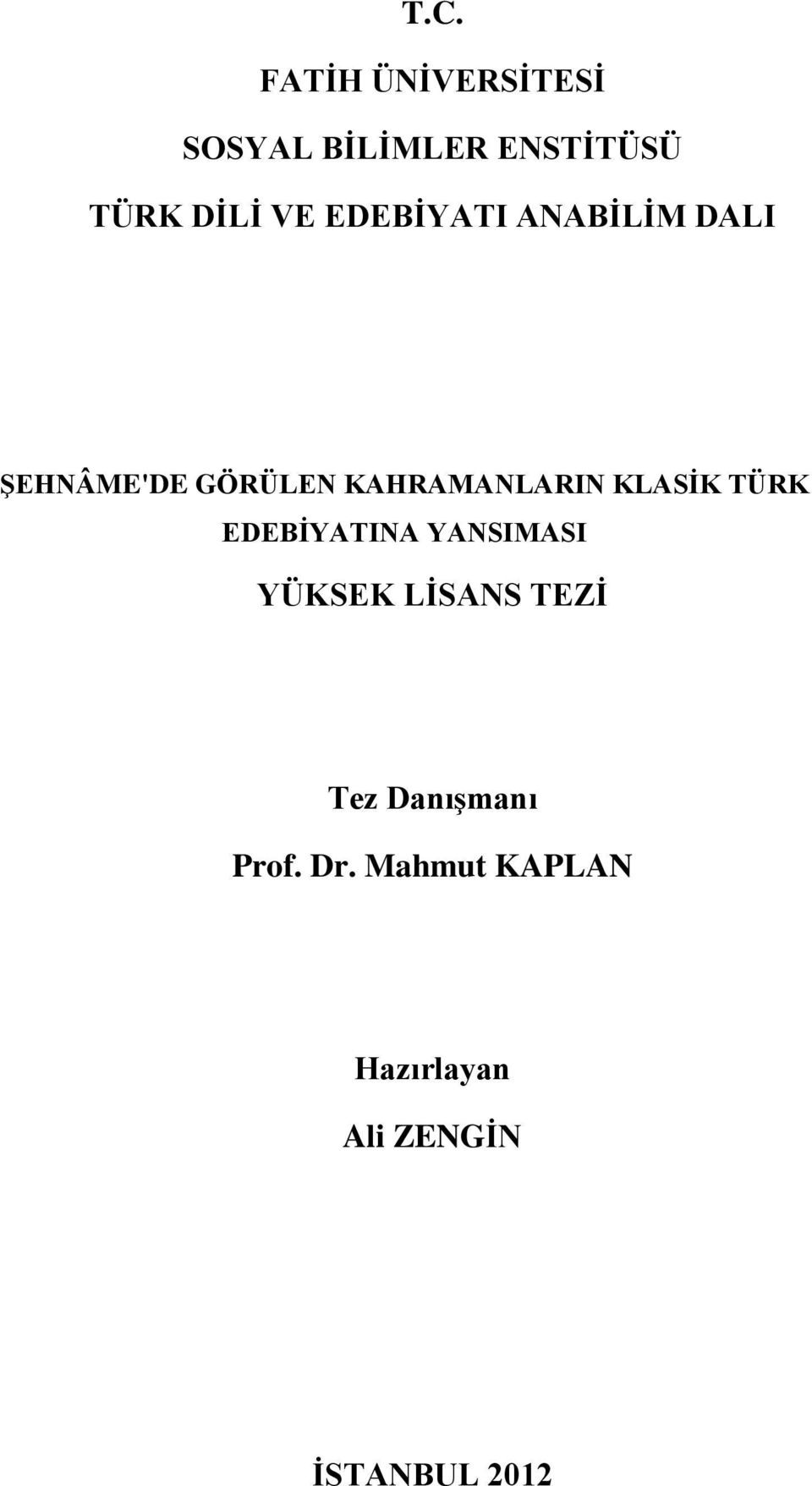 T.C.

FATİH ÜNİVERSİTESİ

SOSYAL BİLİMLER ENSTİTÜSÜ

TÜRK DİLİ VE EDEBİYATI ANABİLİM DALI

ŞEHNÂME'DE GÖRÜLEN KAHRAMANLARIN KLASİK TÜRK EDEBİYATINA YANSIMASI

YÜKSEK LİSANS TEZİ

Tez Danışmanı

Prof. Dr. Mahmut KAPLAN

Hazırlayan

Ali ZENGİN

İSTANBUL 2012